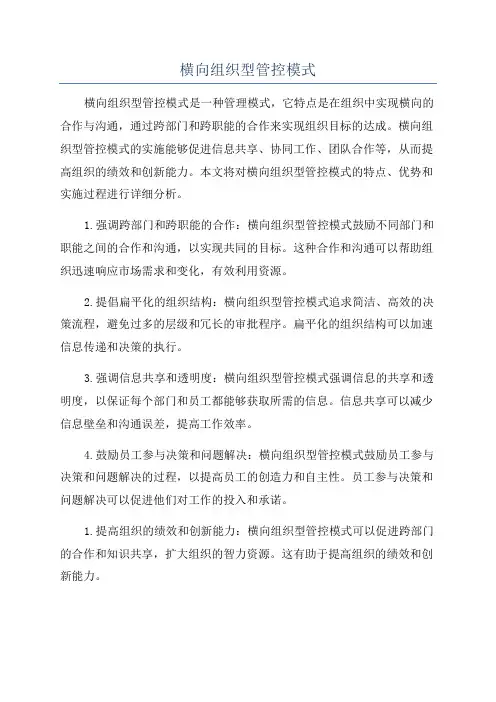 横向组织型管控模式

横向组织型管控模式是一种管理模式，它特点是在组织中实现横向的合作与沟通，通过跨部门和跨职能的合作来实现组织目标的达成。横向组织型管控模式的实施能够促进信息共享、协同工作、团队合作等，从而提高组织的绩效和创新能力。本文将对横向组织型管控模式的特点、优势和实施过程进行详细分析。

1.强调跨部门和跨职能的合作：横向组织型管控模式鼓励不同部门和职能之间的合作和沟通，以实现共同的目标。这种合作和沟通可以帮助组织迅速响应市场需求和变化，有效利用资源。

2.提倡扁平化的组织结构：横向组织型管控模式追求简洁、高效的决策流程，避免过多的层级和冗长的审批程序。扁平化的组织结构可以加速信息传递和决策的执行。

3.强调信息共享和透明度：横向组织型管控模式强调信息的共享和透明度，以保证每个部门和员工都能够获取所需的信息。信息共享可以减少信息壁垒和沟通误差，提高工作效率。

4.鼓励员工参与决策和问题解决：横向组织型管控模式鼓励员工参与决策和问题解决的过程，以提高员工的创造力和自主性。员工参与决策和问题解决可以促进他们对工作的投入和承诺。

1.提高组织的绩效和创新能力：横向组织型管控模式可以促进跨部门的合作和知识共享，扩大组织的智力资源。这有助于提高组织的绩效和创新能力。